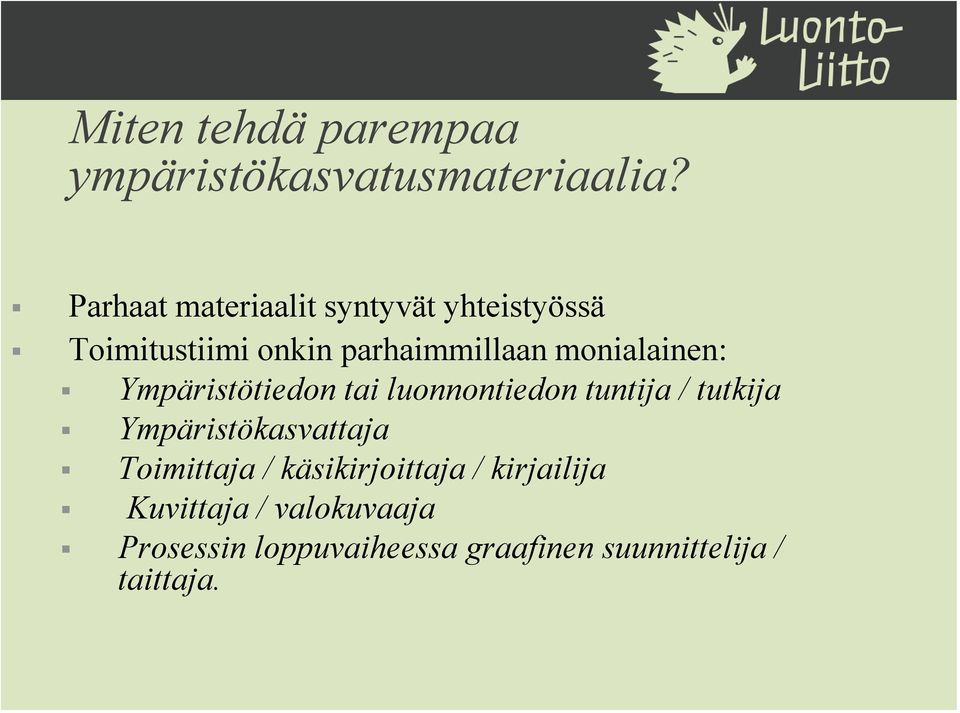 Luonto-Liitto

Miten tehdä parempaa ympäristökasvatusmateriaalia?

Parhaat materiaalit syntyvät yhteistyössä
Toimitustiimi onkin parhaimmillaan monialainen:
Ympäristötiedon tai luonnontiedon tuntija / tutkija
Ympäristökasvattaja
Toimittaja / käsikirjoittaja / kirjailija
Kuvittaja / valokuvaaja
Prosessin loppuvaiheessa graafinen suunnittelija / taittaja.